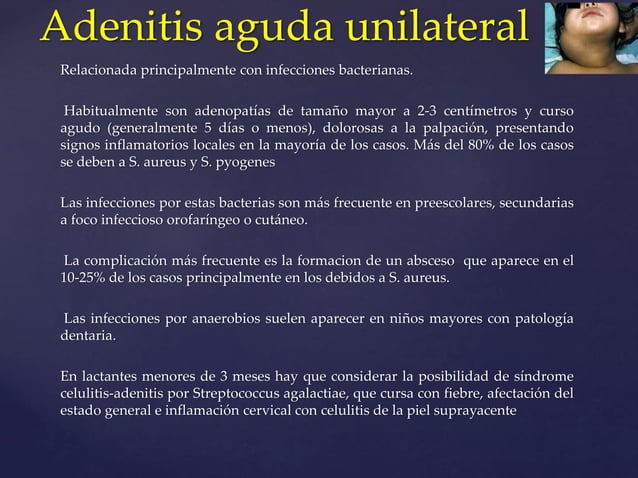 Adenitis aguda unilateral

Relacionada principalmente con infecciones bacterianas.

Habitualmente son adenopatías de tamaño mayor a 2-3 centímetros y curso agudo (generalmente 5 días o menos), dolorosas a la palpación, presentando signos inflamatorios locales en la mayoría de los casos. Más del 80% de los casos se deben a S. aureus y S. pyogenes

Las infecciones por estas bacterias son más frecuente en preescolares, secundarias a foco infeccioso orofaríngeo o cutáneo.

La complicación más frecuente es la formacion de un absceso que aparece en el 10-25% de los casos principalmente en los debidos a S. aureus.

Las infecciones por anaerobios suelen aparecer en niños mayores con patología dentaria.

En lactantes menores de 3 meses hay que considerar la posibilidad de síndrome celulitis-adenitis por Streptococcus agalactiae, que cursa con fiebre, afectación del estado general e inflamación cervical con celulitis de la piel suprayacente